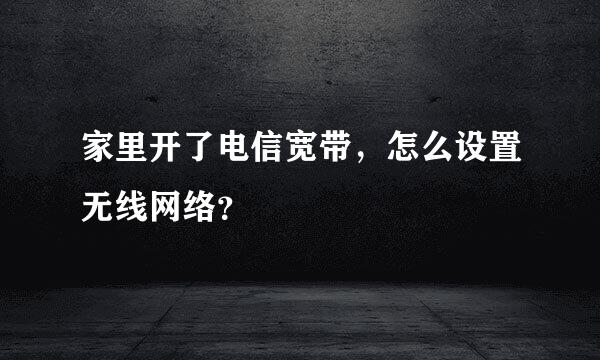 家里开了电信宽带，怎么设置无线网络?